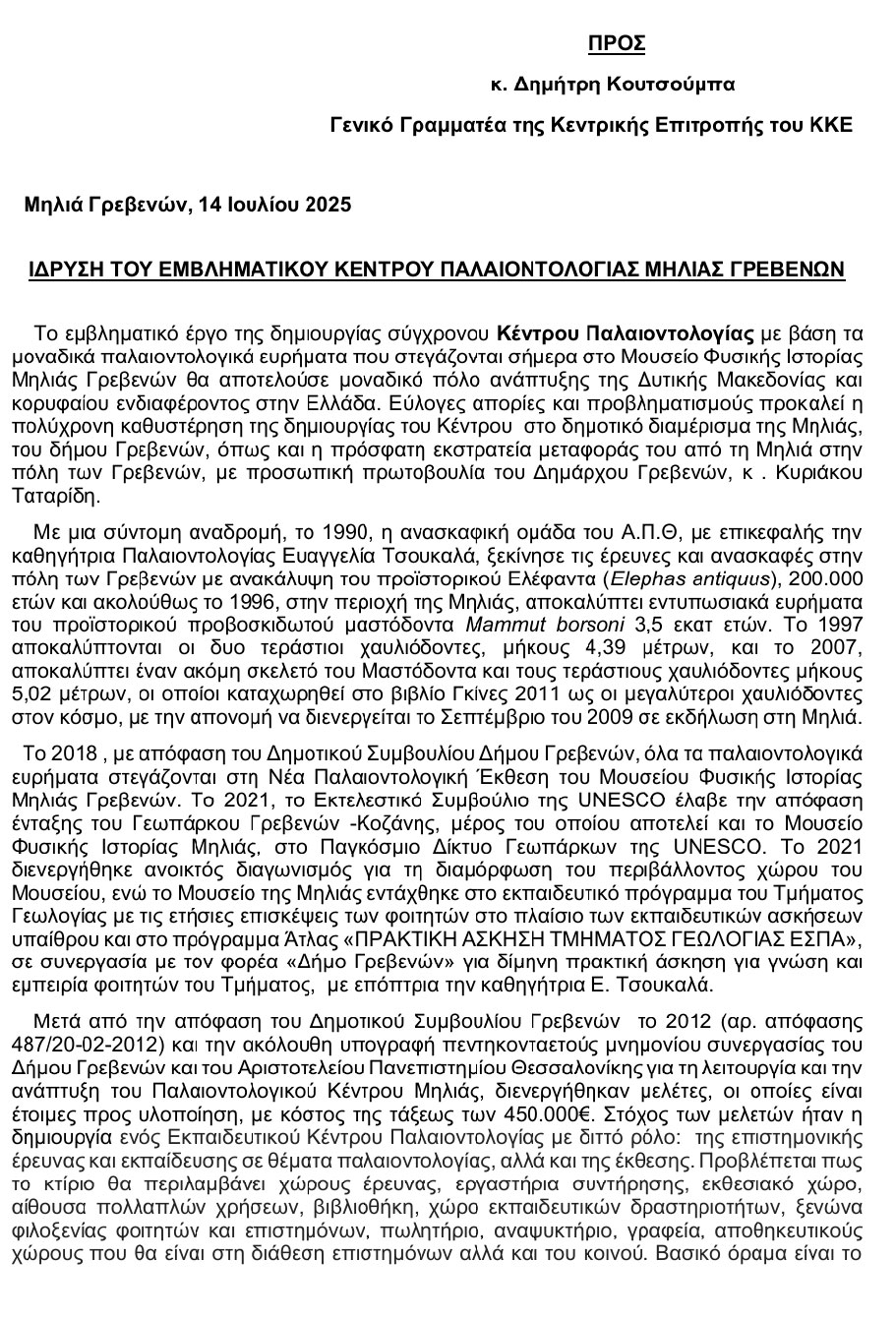 ΠΡΟΣ

κ. Δημήτρη Κουτσούμπα

Γενικό Γραμματέα της Κεντρικής Επιτροπής του ΚΚΕ

Μηλιά Γρεβενών, 14 Ιουλίου 2025

ΙΔΡΥΣΗ ΤΟΥ ΕΜΒΛΗΜΑΤΙΚΟΥ ΚΕΝΤΡΟΥ ΠΑΛΑΙΟΝΤΟΛΟΓΙΑΣ ΜΗΛΙΑΣ ΓΡΕΒΕΝΩΝ

Το εμβληματικό έργο της δημιουργίας σύγχρονου Κέντρου Παλαιοντολογίας με βάση τα μοναδικά παλαιοντολογικά ευρήματα που στεγάζονται σήμερα στο Μουσείο Φυσικής Ιστορίας Μηλιάς Γρεβενών θα αποτελούσε μοναδικό πόλο ανάπτυξης της Δυτικής Μακεδονίας και κορυφαίου ενδιαφέροντος στην Ελλάδα. Εύλογες απορίες και προβληματισμούς προκαλεί η πολύχρονη καθυστέρηση της δημιουργίας του Κέντρου στο δημοτικό διαμέρισμα της Μηλιάς, του δήμου Γρεβενών, όπως και η πρόσφατη εκστρατεία μεταφοράς του από τη Μηλιά στην πόλη των Γρεβενών, με προσωπική πρωτοβουλία του Δημάρχου Γρεβενών, κ . Κυριάκου Ταταρίδη.

Με μια σύντομη αναδρομή, το 1990, η ανασκαφική ομάδα του Α.Π.Θ, με επικεφαλής την καθηγήτρια Παλαιοντολογίας Ευαγγελία Τσουκαλά, ξεκίνησε τις έρευνες και ανασκαφές στην πόλη των Γρεβενών με ανακάλυψη του προϊστορικού Ελέφαντα (Elephas antiquus), 200.000 ετών και ακολούθως το 1996, στην περιοχή της Μηλιάς, αποκαλύπτει εντυπωσιακά ευρήματα του προϊστορικού προβοσκιδωτού μαστόδοντα Mammut borsoni 3,5 εκατ ετών. Το 1997 αποκαλύπτονται οι δυο τεράστιοι χαυλιόδοντες, μήκους 4,39 μέτρων, και το 2007, αποκαλύπτει έναν ακόμη σκελετό του Μαστόδοντα και τους τεράστιους χαυλιόδοντες μήκους 5,02 μέτρων, οι οποίοι καταχωρηθεί στο βιβλίο Γκίνες 2011 ως οι μεγαλύτεροι χαυλιόδοντες στον κόσμο, με την απονομή να διενεργείται το Σεπτέμβριο του 2009 σε εκδήλωση στη Μηλιά.

Το 2018 , με απόφαση του Δημοτικού Συμβουλίου Δήμου Γρεβενών, όλα τα παλαιοντολογικά ευρήματα στεγάζονται στη Νέα Παλαιοντολογική Έκθεση του Μουσείου Φυσικής Ιστορίας Μηλιάς Γρεβενών. Το 2021, το Εκτελεστικό Συμβούλιο της UNESCO έλαβε την απόφαση ένταξης του Γεωπάρκου Γρεβενών -Κοζάνης, μέρος του οποίου αποτελεί και το Μουσείο Φυσικής Ιστορίας Μηλιάς, στο Παγκόσμιο Δίκτυο Γεωπάρκων της UNESCO. Το 2021 διενεργήθηκε ανοικτός διαγωνισμός για τη διαμόρφωση του περιβάλλοντος χώρου του Μουσείου, ενώ το Μουσείο της Μηλιάς εντάχθηκε στο εκπαιδευτικό πρόγραμμα του Τμήματος Γεωλογίας με τις ετήσιες επισκέψεις των φοιτητών στο πλαίσιο των εκπαιδευτικών ασκήσεων υπαίθρου και στο πρόγραμμα Άτλας «ΠΡΑΚΤΙΚΗ ΑΣΚΗΣΗ ΤΜΗΜΑΤΟΣ ΓΕΩΛΟΓΙΑΣ ΕΣΠΑ», σε συνεργασία με τον φορέα «Δήμο Γρεβενών» για δίμηνη πρακτική άσκηση για γνώση και εμπειρία φοιτητών του Τμήματος, με επόπτρια την καθηγήτρια Ε. Τσουκαλά.

Μετά από την απόφαση του Δημοτικού Συμβουλίου Γρεβενών το 2012 (αρ. απόφασης 487/20-02-2012) και την ακόλουθη υπογραφή πεντηκονταετούς μνημονίου συνεργασίας του Δήμου Γρεβενών και του Αριστοτελείου Πανεπιστημίου Θεσσαλονίκης για τη λειτουργία και την ανάπτυξη του Παλαιοντολογικού Κέντρου Μηλιάς, διενεργήθηκαν μελέτες, οι οποίες είναι έτοιμες προς υλοποίηση, με κόστος της τάξεως των 450.000€. Στόχος των μελετών ήταν η δημιουργία ενός Εκπαιδευτικού Κέντρου Παλαιοντολογίας με διττό ρόλο: της επιστημονικής έρευνας και εκπαίδευσης σε θέματα παλαιοντολογίας, αλλά και της έκθεσης. Προβλέπεται πως το κτίριο θα περιλαμβάνει χώρους έρευνας, εργαστήρια συντήρησης, εκθεσιακό χώρο, αίθουσα πολλαπλών χρήσεων, βιβλιοθήκη, χώρο εκπαιδευτικών δραστηριοτήτων, ξενώνα φιλοξενίας φοιτητών και επιστημόνων, πωλητήριο, αναψυκτήριο, γραφεία, αποθηκευτικούς χώρους που θα είναι στη διάθεση επιστημόνων αλλά και του κοινού. Βασικό όραμα είναι το